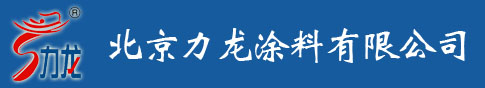 ®
力龙
北京力龙涂料有限公司